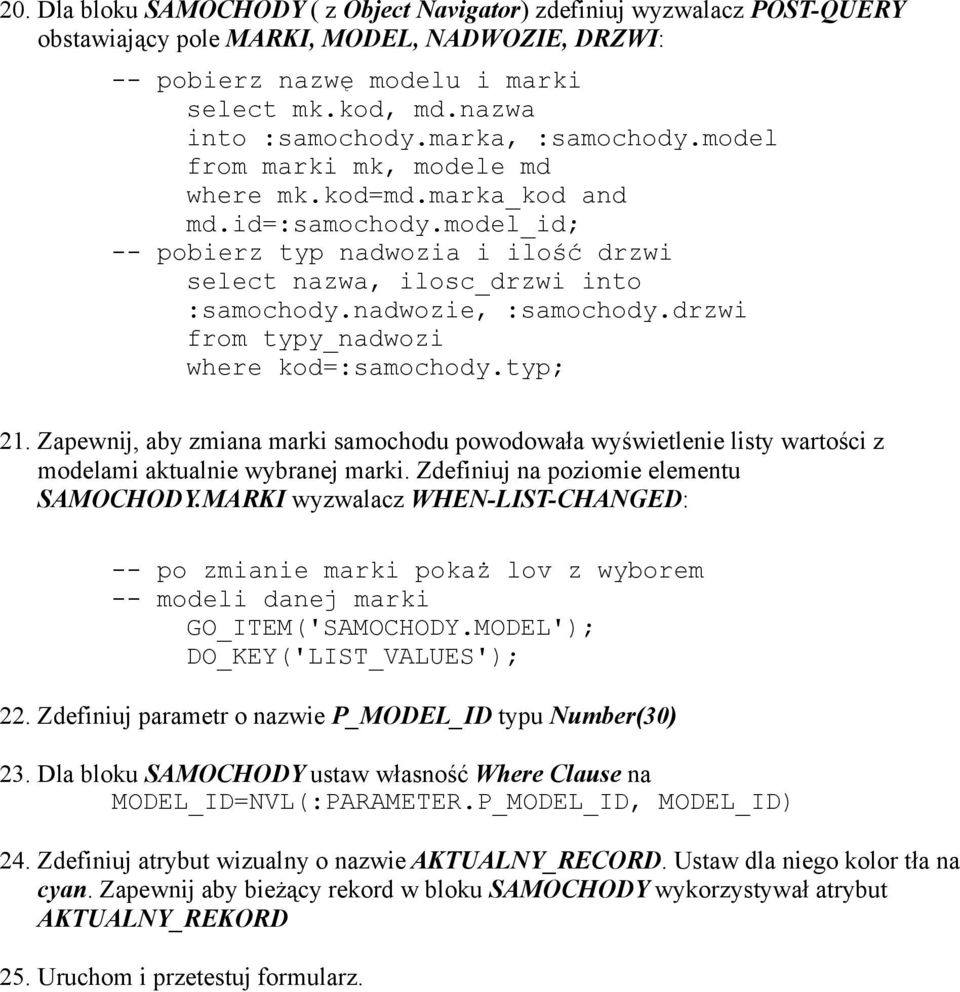 20. Dla bloku SAMOCHODY ( z Object Navigator) zdefiniuj wyzwalacz POST-QUERY obstawiający pole MARKI, MODEL, NADWOZIE, DRZWI:

-- pobierz nazwę modelu i marki
select mk.kod, md.nazwa
into :samochody.marka, :samochody.model
from marki mk, modele md
where mk.kod=md.marka_kod and
md.id=:samochody.model_id;
-- pobierz typ nadwozia i ilość drzwi
select nazwa, ilosc_drzwi into
:samochody.nadwozie, :samochody.drzwi
from typy_nadwozi
where kod=:samochody.typ;

21. Zapewnij, aby zmiana marki samochodu powodowała wyświetlenie listy wartości z modelami aktualnie wybranej marki. Zdefiniuj na poziomie elementu SAMOCHODY.MARKI wyzwalacz WHEN-LIST-CHANGED:

-- po zmianie marki pokaż lov z wyborem
-- modeli danej marki
GO_ITEM('SAMOCHODY.MODEL');
DO_KEY('LIST_VALUES');

22. Zdefiniuj parametr o nazwie P_MODEL_ID typu Number(30)

23. Dla bloku SAMOCHODY ustaw własność Where Clause na
MODEL_ID=NVL(:PARAMETER.P_MODEL_ID, MODEL_ID)

24. Zdefiniuj atrybut wizualny o nazwie AKTUALNY_RECORD. Ustaw dla niego kolor tła na cyan. Zapewnij aby bieżący rekord w bloku SAMOCHODY wykorzystywał atrybut AKTUALNY_REKORD

25. Uruchom i przetestuj formularz.